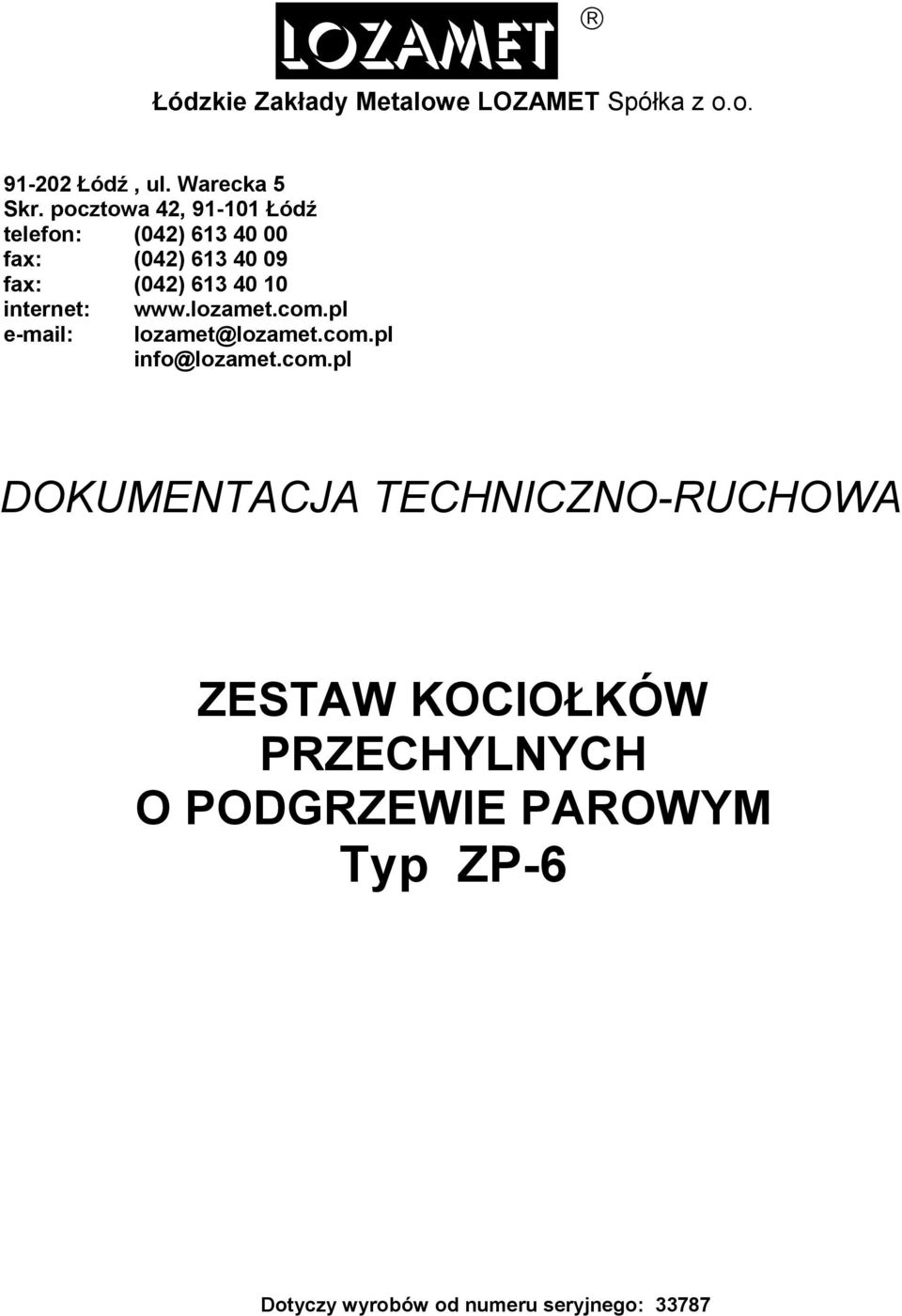 LOZAMET ®

Łódzkie Zakłady Metalowe LOZAMET Spółka z o.o.

91-202 Łódź , ul. Warecka 5
Skr. pocztowa 42, 91-101 Łódź
telefon: (042) 613 40 00
fax: (042) 613 40 09
fax: (042) 613 40 10
internet: www.lozamet.com.pl
e-mail: lozamet@lozamet.com.pl
info@lozamet.com.pl

DOKUMENTACJA TECHNICZNO-RUCHOWA

ZESTAW KOCIOŁKÓW PRZECHYLNYCH O PODGRZEWIE PAROWYM Typ ZP-6

Dotyczy wyrobów od numeru seryjnego: 33787